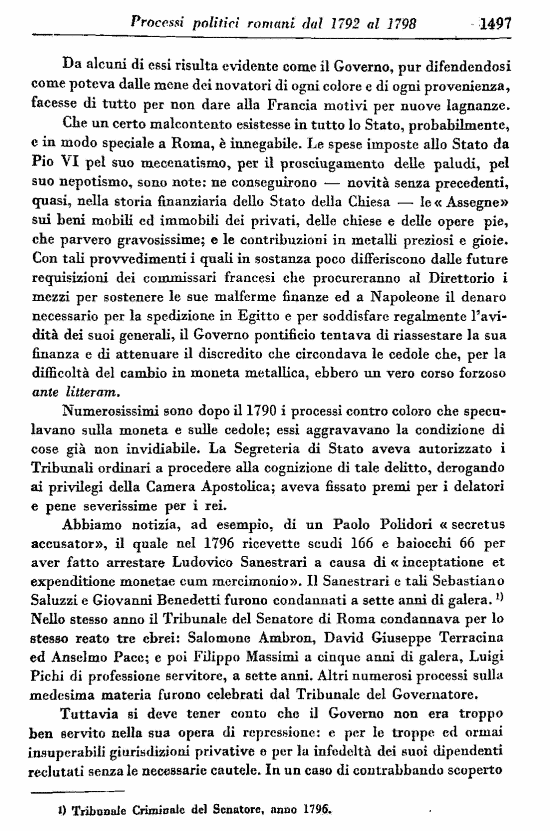 Processi politici romani dal 1792 al 1798 1497

Da alcuni di essi risulta evidente come il Governo, pur difendendosi come poteva dalle mene dei novatori di ogni colore e di ogni provenienza, facesse di tutto per non dare alla Francia motivi per nuove lagnanze.

Che un certo malcontento esistesse in tutto lo Stato, probabilmente, e in modo speciale a Roma, è innegabile. Le spese imposte allo Stato da Pio VI pel suo mecenatismo, per il prosciugamento delle paludi, pel suo nepotismo, sono note: ne conseguirono — novità senza precedenti, quasi, nella storia finanziaria dello Stato della Chiesa — le « Assegne » sui beni mobili ed immobili dei privati, delle chiese e delle opere pie, che parvero gravosissime; e le contribuzioni in metalli preziosi e gioie. Con tali provvedimenti i quali in sostanza poco differiscono dalle future requisizioni dei commissari francesi che procureranno al Direttorio i mezzi per sostenere le sue malferme finanze ed a Napoleone il denaro necessario per la spedizione in Egitto e per soddisfare regalmente l'avidità dei suoi generali, il Governo pontificio tentava di riassestare la sua finanza e di attenuare il discredito che circondava le cedole che, per la difficoltà del cambio in moneta metallica, ebbero un vero corso forzoso ante litteram.

Numerosissimi sono dopo il 1790 i processi contro coloro che speculavano sulla moneta e sulle cedole; essi aggravavano la condizione di cose già non invidiabile. La Segreteria di Stato aveva autorizzato i Tribunali ordinari a procedere alla cognizione di tale delitto, derogando ai privilegi della Camera Apostolica; aveva fissato premi per i delatori e pene severissime per i rei.

Abbiamo notizia, ad esempio, di un Paolo Polidori « secretus accusator », il quale nel 1796 ricevette scudi 166 e baiocchi 66 per aver fatto arrestare Ludovico Sanestrari a causa di « inceptatione et expenditione monetae cum mercimonio ». Il Sanestrari e tali Sebastiano Saluzzi e Giovanni Benedetti furono condannati a sette anni di galera. ¹⁾ Nello stesso anno il Tribunale del Senatore di Roma condannava per lo stesso reato tre ebrei: Salomone Ambron, David Giuseppe Terracina ed Anselmo Pace; e poi Filippo Massimi a cinque anni di galera, Luigi Pichi di professione servitore, a sette anni. Altri numerosi processi sulla medesima materia furono celebrati dal Tribunale del Governatore.

Tuttavia si deve tener conto che il Governo non era troppo ben servito nella sua opera di repressione: e per le troppe ed ormai insuperabili giurisdizioni privative e per la infedeltà dei suoi dipendenti reclutati senza le necessarie cautele. In un caso di contrabbando scoperto

1) Tribunale Criminale del Senatore, anno 1796.